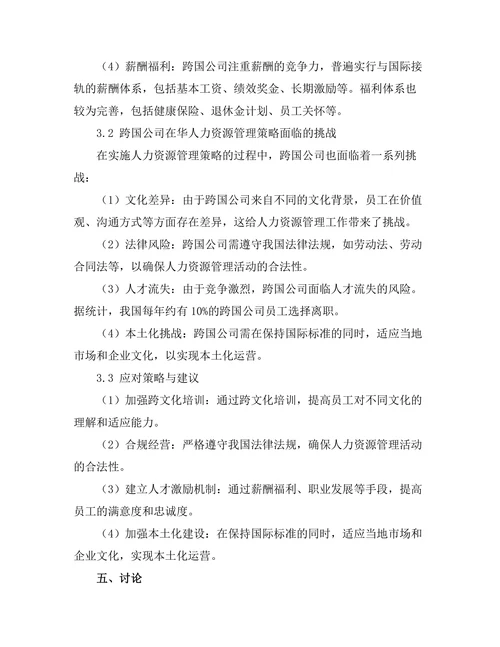 （4）薪酬福利：跨国公司注重薪酬的竞争力，普遍实行与国际接轨的薪酬体系，包括基本工资、绩效奖金、长期激励等。福利体系也较为完善，包括健康保险、退休金计划、员工关怀等。

3.2 跨国公司在华人力资源管理策略面临的挑战

在实施人力资源管理策略的过程中，跨国公司也面临着一系列挑战：

（1）文化差异：由于跨国公司来自不同的文化背景，员工在价值观、沟通方式等方面存在差异，这给人力资源管理工作带来了挑战。

（2）法律风险：跨国公司需遵守我国法律法规，如劳动法、劳动合同法等，以确保人力资源管理活动的合法性。

（3）人才流失：由于竞争激烈，跨国公司面临人才流失的风险。据统计，我国每年约有 10%的跨国公司员工选择离职。

（4）本土化挑战：跨国公司需在保持国际标准的同时，适应当地市场和企业文化，以实现本土化运营。

3.3 应对策略与建议

（1）加强跨文化培训：通过跨文化培训，提高员工对不同文化的理解和适应能力。

（2）合规经营：严格遵守我国法律法规，确保人力资源管理活动的合法性。

（3）建立人才激励机制：通过薪酬福利、职业发展等手段，提高员工的满意度和忠诚度。

（4）加强本土化建设：在保持国际标准的同时，适应当地市场和企业文化，实现本土化运营。

五、讨论